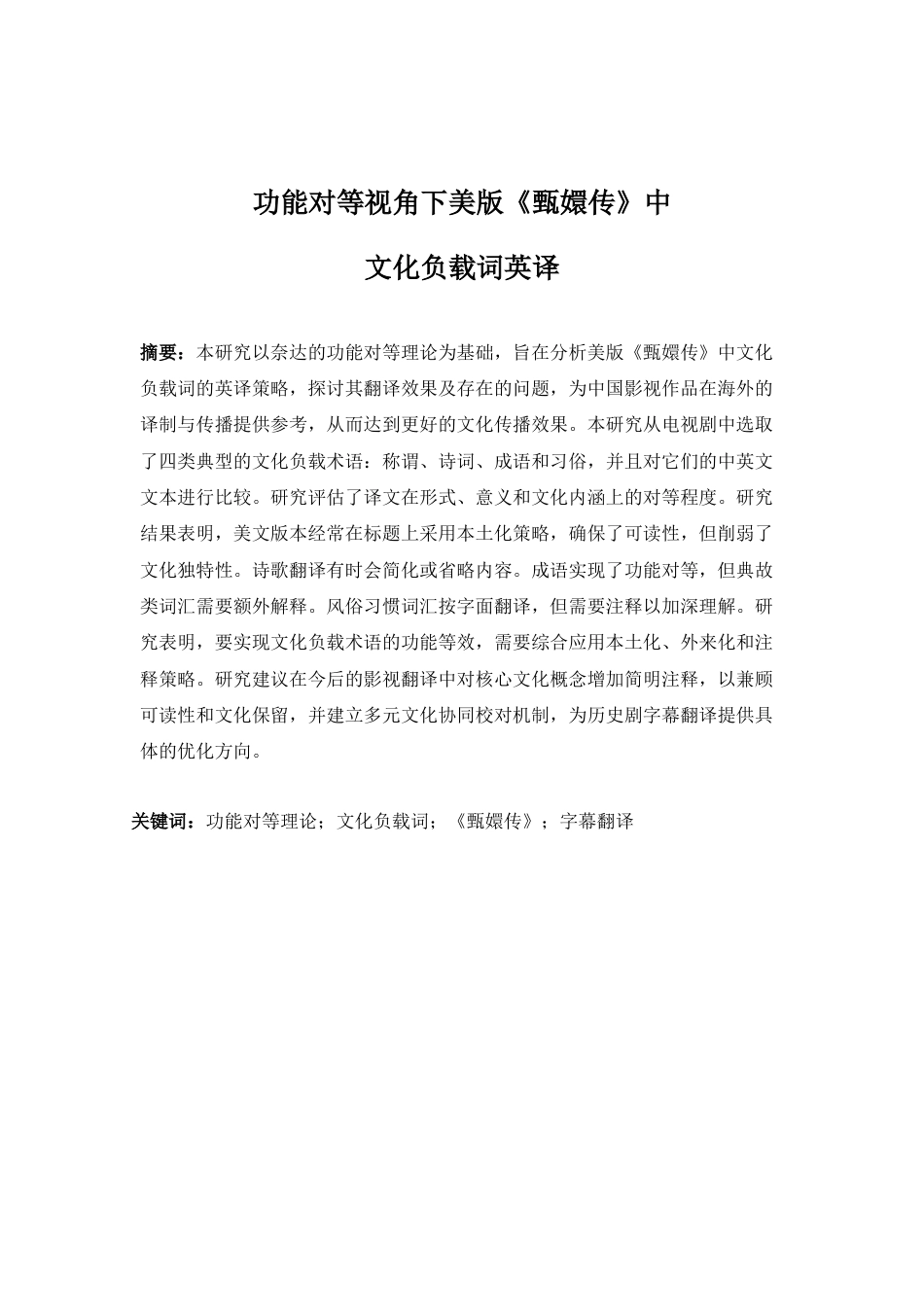 功能对等视角下美版《甄嬛传》中

文化负载词英译

摘要：本研究以奈达的功能对等理论为基础，旨在分析美版《甄嬛传》中文化负载词的英译策略，探讨其翻译效果及存在的问题，为中国影视作品在海外的译制与传播提供参考，从而达到更好的文化传播效果。本研究从电视剧中选取了四类典型的文化负载术语：称谓、诗词、成语和习俗，并且对它们的中英文文本进行比较。研究评估了译文在形式、意义和文化内涵上的对等程度。研究结果表明，美文版本经常在标题上采用本土化策略，确保了可读性，但削弱了文化独特性。诗歌翻译有时会简化或省略内容。成语实现了功能对等，但典故类词汇需要额外解释。风俗习惯词汇按字面翻译，但需要注释以加深理解。研究表明，要实现文化负载术语的功能等效，需要综合应用本土化、外来化和注释策略。研究建议在今后的影视翻译中对核心文化概念增加简明注释，以兼顾可读性和文化保留，并建立多元文化协同校对机制，为历史剧字幕翻译提供具体的优化方向。

关键词：功能对等理论；文化负载词；《甄嬛传》；字幕翻译